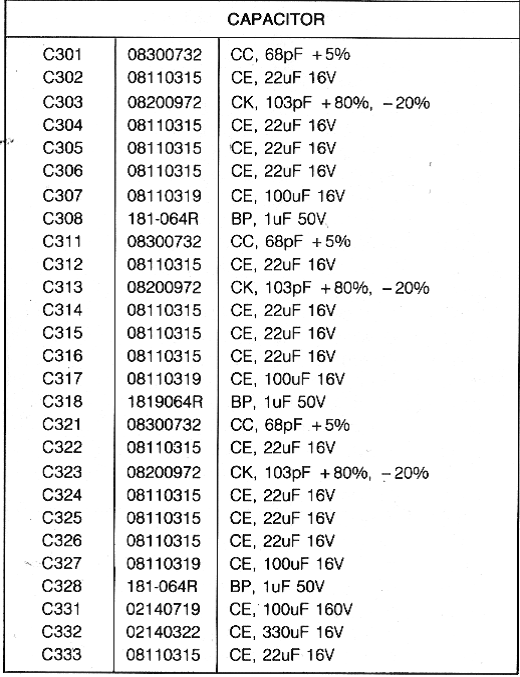 | CAPACITOR | | |
|---|---|---|
| C301 | 08300732 | CC, 68pF +5% |
| C302 | 08110315 | CE, 22uF 16V |
| C303 | 08200972 | CK, 103pF +80%, −20% |
| C304 | 08110315 | CE, 22uF 16V |
| C305 | 08110315 | CE, 22uF 16V |
| C306 | 08110315 | CE, 22uF 16V |
| C307 | 08110319 | CE, 100uF 16V |
| C308 | 181-064R | BP, 1uF 50V |
| C311 | 08300732 | CC, 68pF +5% |
| C312 | 08110315 | CE, 22uF 16V |
| C313 | 08200972 | CK, 103pF +80%, −20% |
| C314 | 08110315 | CE, 22uF 16V |
| C315 | 08110315 | CE, 22uF 16V |
| C316 | 08110315 | CE, 22uF 16V |
| C317 | 08110319 | CE, 100uF 16V |
| C318 | 1819064R | BP, 1uF 50V |
| C321 | 08300732 | CC, 68pF +5% |
| C322 | 08110315 | CE, 22uF 16V |
| C323 | 08200972 | CK, 103pF +80%, −20% |
| C324 | 08110315 | CE, 22uF 16V |
| C325 | 08110315 | CE, 22uF 16V |
| C326 | 08110315 | CE, 22uF 16V |
| C327 | 08110319 | CE, 100uF 16V |
| C328 | 181-064R | BP, 1uF 50V |
| C331 | 02140719 | CE, 100uF 160V |
| C332 | 02140322 | CE, 330uF 16V |
| C333 | 08110315 | CE, 22uF 16V |